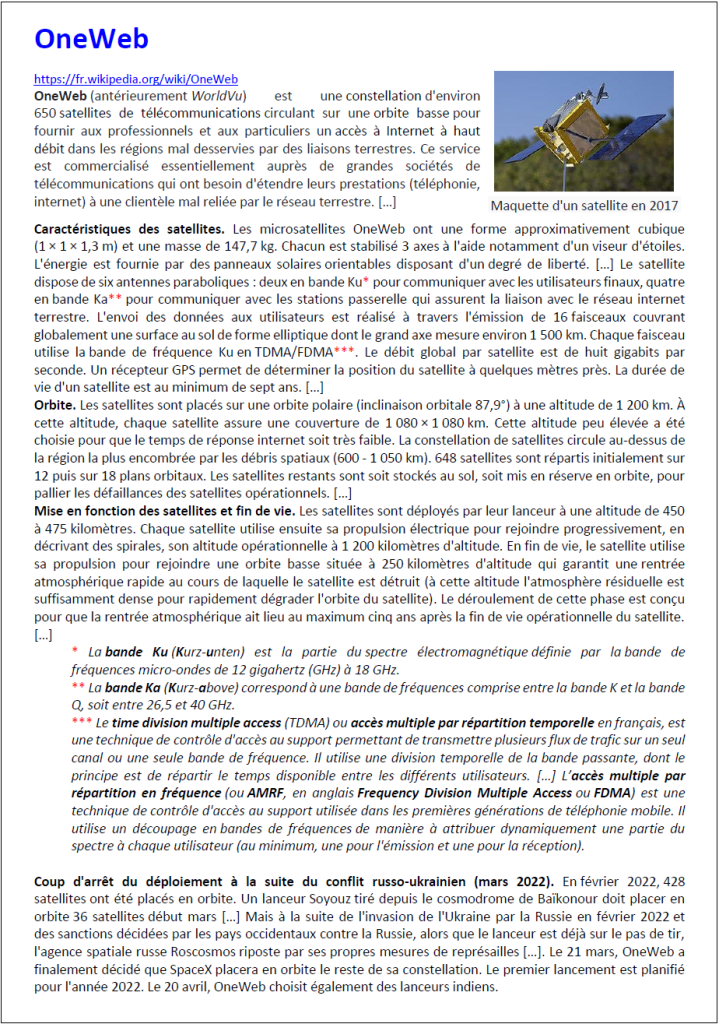 OneWeb

https://fr.wikipedia.org/wiki/OneWeb

OneWeb (antérieurement WorldVu) est une constellation d'environ 650 satellites de télécommunications circulant sur une orbite basse pour fournir aux professionnels et aux particuliers un accès à Internet à haut débit dans les régions mal desservies par des liaisons terrestres. Ce service est commercialisé essentiellement auprès de grandes sociétés de télécommunications qui ont besoin d'étendre leurs prestations (téléphonie, internet) à une clientèle mal reliée par le réseau terrestre. [...]

Maquette d'un satellite en 2017

Caractéristiques des satellites. Les microsatellites OneWeb ont une forme approximativement cubique (1 × 1 × 1,3 m) et une masse de 147,7 kg. Chacun est stabilisé 3 axes à l'aide notamment d'un viseur d'étoiles. L'énergie est fournie par des panneaux solaires orientables disposant d'un degré de liberté. [...] Le satellite dispose de six antennes paraboliques : deux en bande Ku* pour communiquer avec les utilisateurs finaux, quatre en bande Ka** pour communiquer avec les stations passerelle qui assurent la liaison avec le réseau internet terrestre. L'envoi des données aux utilisateurs est réalisé à travers l'émission de 16 faisceaux couvrant globalement une surface au sol de forme elliptique dont le grand axe mesure environ 1 500 km. Chaque faisceau utilise la bande de fréquence Ku en TDMA/FDMA***. Le débit global par satellite est de huit gigabits par seconde. Un récepteur GPS permet de déterminer la position du satellite à quelques mètres près. La durée de vie d'un satellite est au minimum de sept ans. [...]
Orbite. Les satellites sont placés sur une orbite polaire (inclinaison orbitale 87,9°) à une altitude de 1 200 km. À cette altitude, chaque satellite assure une couverture de 1 080 × 1 080 km. Cette altitude peu élevée a été choisie pour que le temps de réponse internet soit très faible. La constellation de satellites circule au-dessus de la région la plus encombrée par les débris spatiaux (600 - 1 050 km). 648 satellites sont répartis initialement sur 12 puis sur 18 plans orbitaux. Les satellites restants sont soit stockés au sol, soit mis en réserve en orbite, pour pallier les défaillances des satellites opérationnels. [...]
Mise en fonction des satellites et fin de vie. Les satellites sont déployés par leur lanceur à une altitude de 450 à 475 kilomètres. Chaque satellite utilise ensuite sa propulsion électrique pour rejoindre progressivement, en décrivant des spirales, son altitude opérationnelle à 1 200 kilomètres d'altitude. En fin de vie, le satellite utilise sa propulsion pour rejoindre une orbite basse située à 250 kilomètres d'altitude qui garantit une rentrée atmosphérique rapide au cours de laquelle le satellite est détruit (à cette altitude l'atmosphère résiduelle est suffisamment dense pour rapidement dégrader l'orbite du satellite). Le déroulement de cette phase est conçu pour que la rentrée atmosphérique ait lieu au maximum cinq ans après la fin de vie opérationnelle du satellite. [...]

* La bande Ku (Kurz-unten) est la partie du spectre électromagnétique définie par la bande de fréquences micro-ondes de 12 gigahertz (GHz) à 18 GHz.
** La bande Ka (Kurz-above) correspond à une bande de fréquences comprise entre la bande K et la bande Q, soit entre 26,5 et 40 GHz.
*** Le time division multiple access (TDMA) ou accès multiple par répartition temporelle en français, est une technique de contrôle d'accès au support permettant de transmettre plusieurs flux de trafic sur un seul canal ou une seule bande de fréquence. Il utilise une division temporelle de la bande passante, dont le principe est de répartir le temps disponible entre les différents utilisateurs. [...] L'accès multiple par répartition en fréquence (ou AMRF, en anglais Frequency Division Multiple Access ou FDMA) est une technique de contrôle d'accès au support utilisée dans les premières générations de téléphonie mobile. Il utilise un découpage en bandes de fréquences de manière à attribuer dynamiquement une partie du spectre à chaque utilisateur (au minimum, une pour l'émission et une pour la réception).

Coup d'arrêt du déploiement à la suite du conflit russo-ukrainien (mars 2022). En février 2022, 428 satellites ont été placés en orbite. Un lanceur Soyouz tiré depuis le cosmodrome de Baïkonour doit placer en orbite 36 satellites début mars [...] Mais à la suite de l'invasion de l'Ukraine par la Russie en février 2022 et des sanctions décidées par les pays occidentaux contre la Russie, alors que le lanceur est déjà sur le pas de tir, l'agence spatiale russe Roscosmos riposte par ses propres mesures de représailles [...]. Le 21 mars, OneWeb a finalement décidé que SpaceX placera en orbite le reste de sa constellation. Le premier lancement est planifié pour l'année 2022. Le 20 avril, OneWeb choisit également des lanceurs indiens.